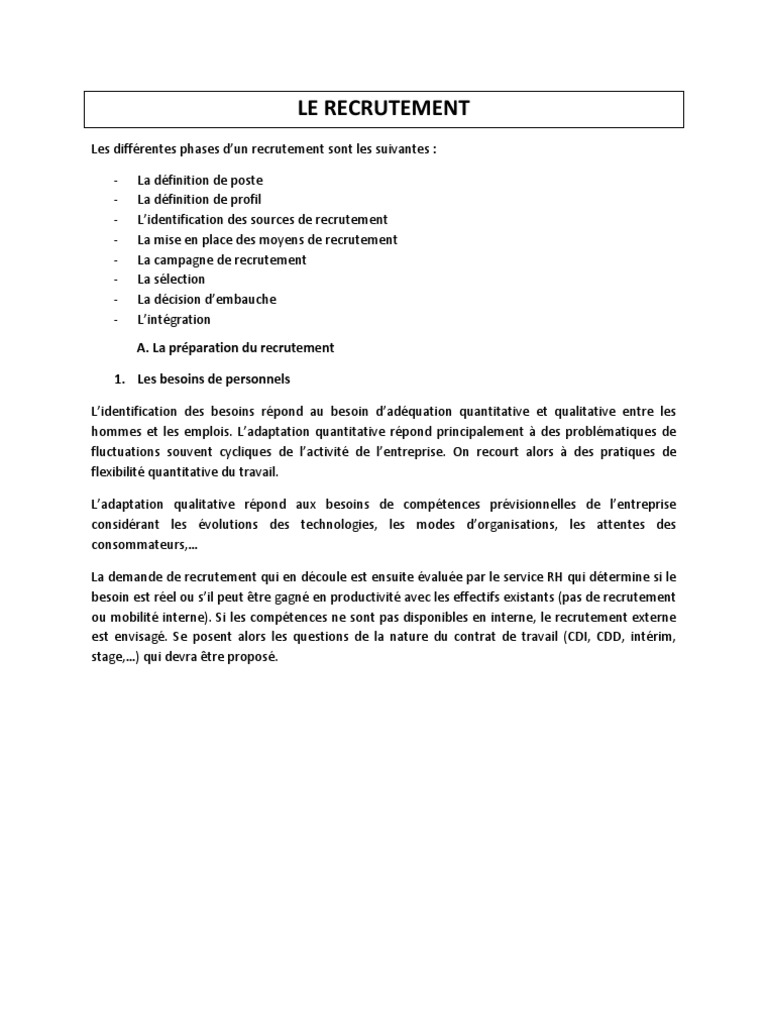 LE RECRUTEMENT

Les différentes phases d'un recrutement sont les suivantes :

- La définition de poste
- La définition de profil
- L'identification des sources de recrutement
- La mise en place des moyens de recrutement
- La campagne de recrutement
- La sélection
- La décision d'embauche
- L'intégration

A. La préparation du recrutement

1. Les besoins de personnels

L'identification des besoins répond au besoin d'adéquation quantitative et qualitative entre les hommes et les emplois. L'adaptation quantitative répond principalement à des problématiques de fluctuations souvent cycliques de l'activité de l'entreprise. On recourt alors à des pratiques de flexibilité quantitative du travail.

L'adaptation qualitative répond aux besoins de compétences prévisionnelles de l'entreprise considérant les évolutions des technologies, les modes d'organisations, les attentes des consommateurs,...

La demande de recrutement qui en découle est ensuite évaluée par le service RH qui détermine si le besoin est réel ou s'il peut être gagné en productivité avec les effectifs existants (pas de recrutement ou mobilité interne). Si les compétences ne sont pas disponibles en interne, le recrutement externe est envisagé. Se posent alors les questions de la nature du contrat de travail (CDI, CDD, intérim, stage,...) qui devra être proposé.